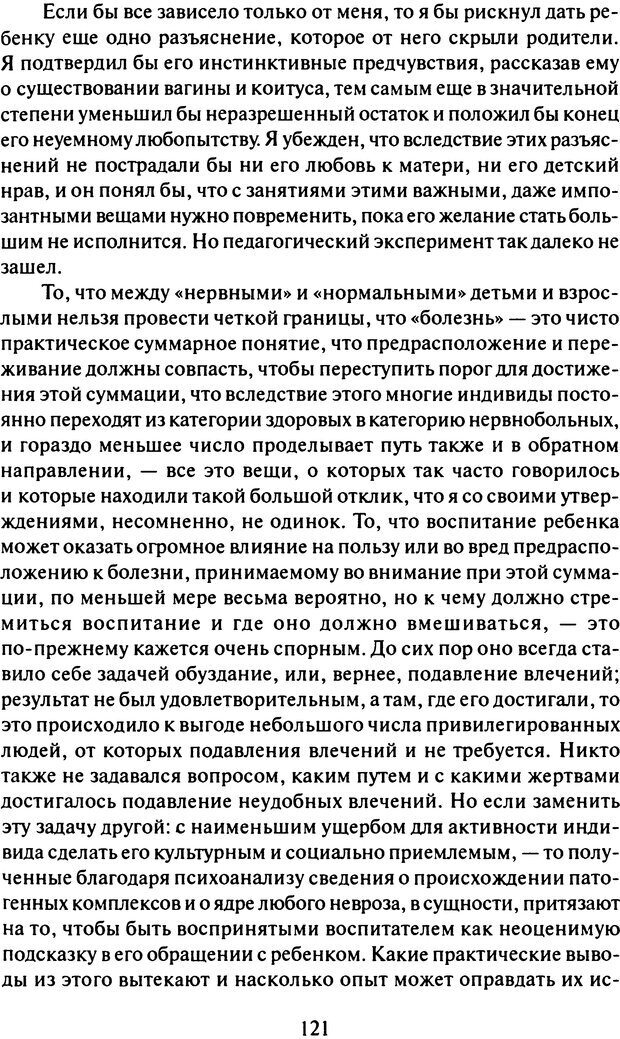 Если бы все зависело только от меня, то я бы рискнул дать ребенку еще одно разъяснение, которое от него скрыли родители. Я подтвердил бы его инстинктивные предчувствия, рассказав ему о существовании вагины и коитуса, тем самым еще в значительной степени уменьшил бы неразрешенный остаток и положил бы конец его неуемному любопытству. Я убежден, что вследствие этих разъяснений не пострадали бы ни его любовь к матери, ни его детский нрав, и он понял бы, что с занятиями этими важными, даже импозантными вещами нужно повременить, пока его желание стать большим не исполнится. Но педагогический эксперимент так далеко не зашел.

То, что между «нервными» и «нормальными» детьми и взрослыми нельзя провести четкой границы, что «болезнь» — это чисто практическое суммарное понятие, что предрасположение и переживание должны совпасть, чтобы переступить порог для достижения этой суммации, что вследствие этого многие индивиды постоянно переходят из категории здоровых в категорию нервнобольных, и гораздо меньшее число проделывает путь также и в обратном направлении, — все это вещи, о которых так часто говорилось и которые находили такой большой отклик, что я со своими утверждениями, несомненно, не одинок. То, что воспитание ребенка может оказать огромное влияние на пользу или во вред предрасположению к болезни, принимаемому во внимание при этой суммации, по меньшей мере весьма вероятно, но к чему должно стремиться воспитание и где оно должно вмешиваться, — это по-прежнему кажется очень спорным. До сих пор оно всегда ставило себе задачей обуздание, или, вернее, подавление влечений; результат не был удовлетворительным, а там, где его достигали, то это происходило к выгоде небольшого числа привилегированных людей, от которых подавления влечений и не требуется. Никто также не задавался вопросом, каким путем и с какими жертвами достигалось подавление неудобных влечений. Но если заменить эту задачу другой: с наименьшим ущербом для активности индивида сделать его культурным и социально приемлемым, — то полученные благодаря психоанализу сведения о происхождении патогенных комплексов и о ядре любого невроза, в сущности, притязают на то, чтобы быть воспринятыми воспитателем как неоценимую подсказку в его обращении с ребенком. Какие практические выводы из этого вытекают и насколько опыт может оправдать их ис-

121